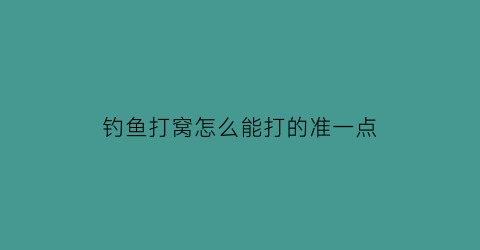 钓鱼打窝怎么能打的准一点